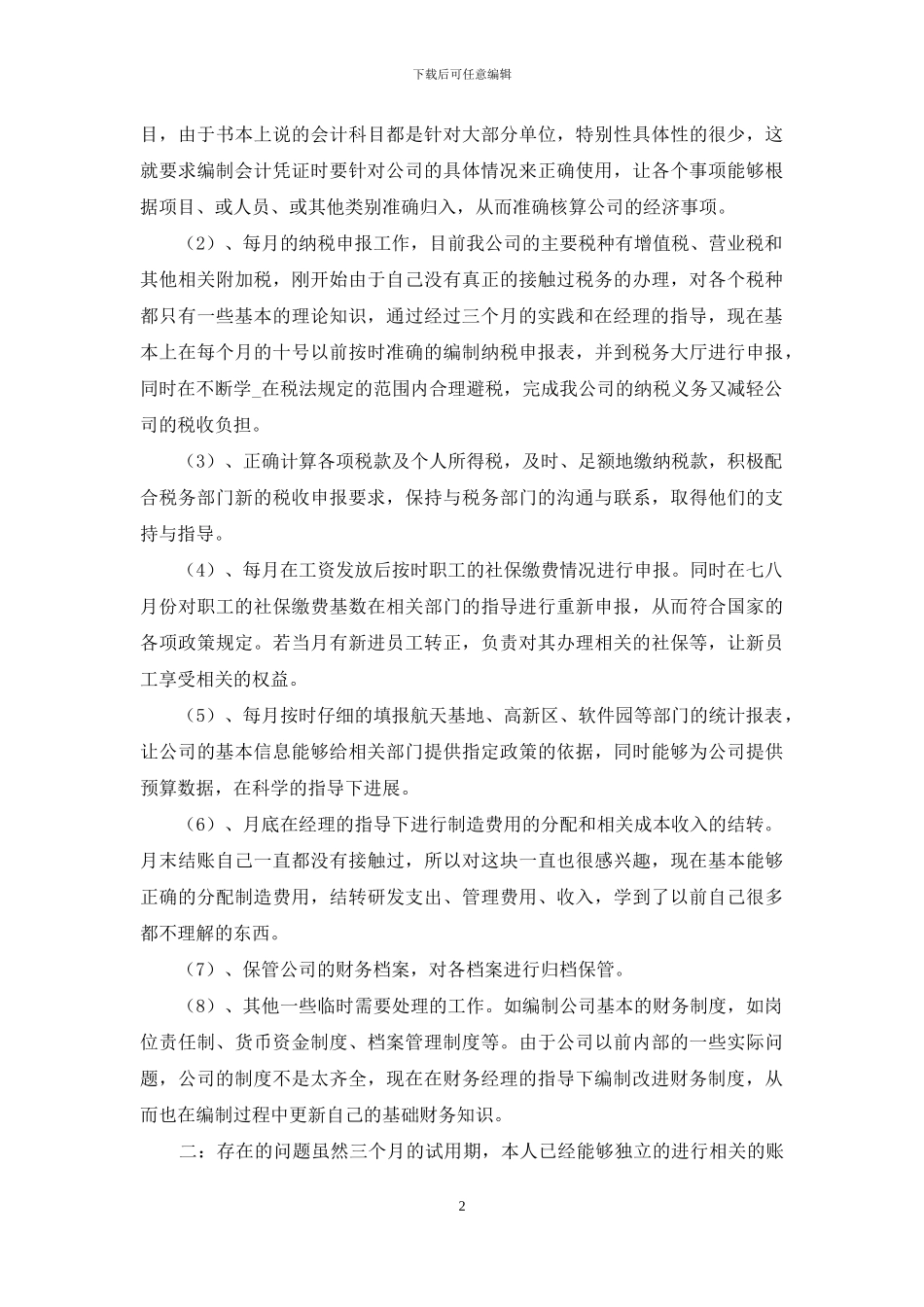 下载后可任意编辑

目，由于书本上说的会计科目都是针对大部分单位，特别性具体性的很少，这就要求编制会计凭证时要针对公司的具体情况来正确使用，让各个事项能够根据项目、或人员、或其他类别准确归入，从而准确核算公司的经济事项。

（2）、每月的纳税申报工作，目前我公司的主要税种有增值税、营业税和其他相关附加税，刚开始由于自己没有真正的接触过税务的办理，对各个税种都只有一些基本的理论知识，通过经过三个月的实践和在经理的指导，现在基本上在每个月的十号以前按时准确的编制纳税申报表，并到税务大厅进行申报，同时在不断学_在税法规定的范围内合理避税，完成我公司的纳税义务又减轻公司的税收负担。

（3）、正确计算各项税款及个人所得税，及时、足额地缴纳税款，积极配合税务部门新的税收申报要求，保持与税务部门的沟通与联系，取得他们的支持与指导。

（4）、每月在工资发放后按时职工的社保缴费情况进行申报。同时在七八月份对职工的社保缴费基数在相关部门的指导进行重新申报，从而符合国家的各项政策规定。若当月有新进员工转正，负责对其办理相关的社保等，让新员工享受相关的权益。

（5）、每月按时仔细的填报航天基地、高新区、软件园等部门的统计报表，让公司的基本信息能够给相关部门提供指定政策的依据，同时能够为公司提供预算数据，在科学的指导下进展。

（6）、月底在经理的指导下进行制造费用的分配和相关成本收入的结转。月末结账自己一直都没有接触过，所以对这块一直也很感兴趣，现在基本能够正确的分配制造费用，结转研发支出、管理费用、收入，学到了以前自己很多都不理解的东西。

（7）、保管公司的财务档案，对各档案进行归档保管。

（8）、其他一些临时需要处理的工作。如编制公司基本的财务制度，如岗位责任制、货币资金制度、档案管理制度等。由于公司以前内部的一些实际问题，公司的制度不是太齐全，现在在财务经理的指导下编制改进财务制度，从而也在编制过程中更新自己的基础财务知识。

二：存在的问题虽然三个月的试用期，本人已经能够独立的进行相关的账

2